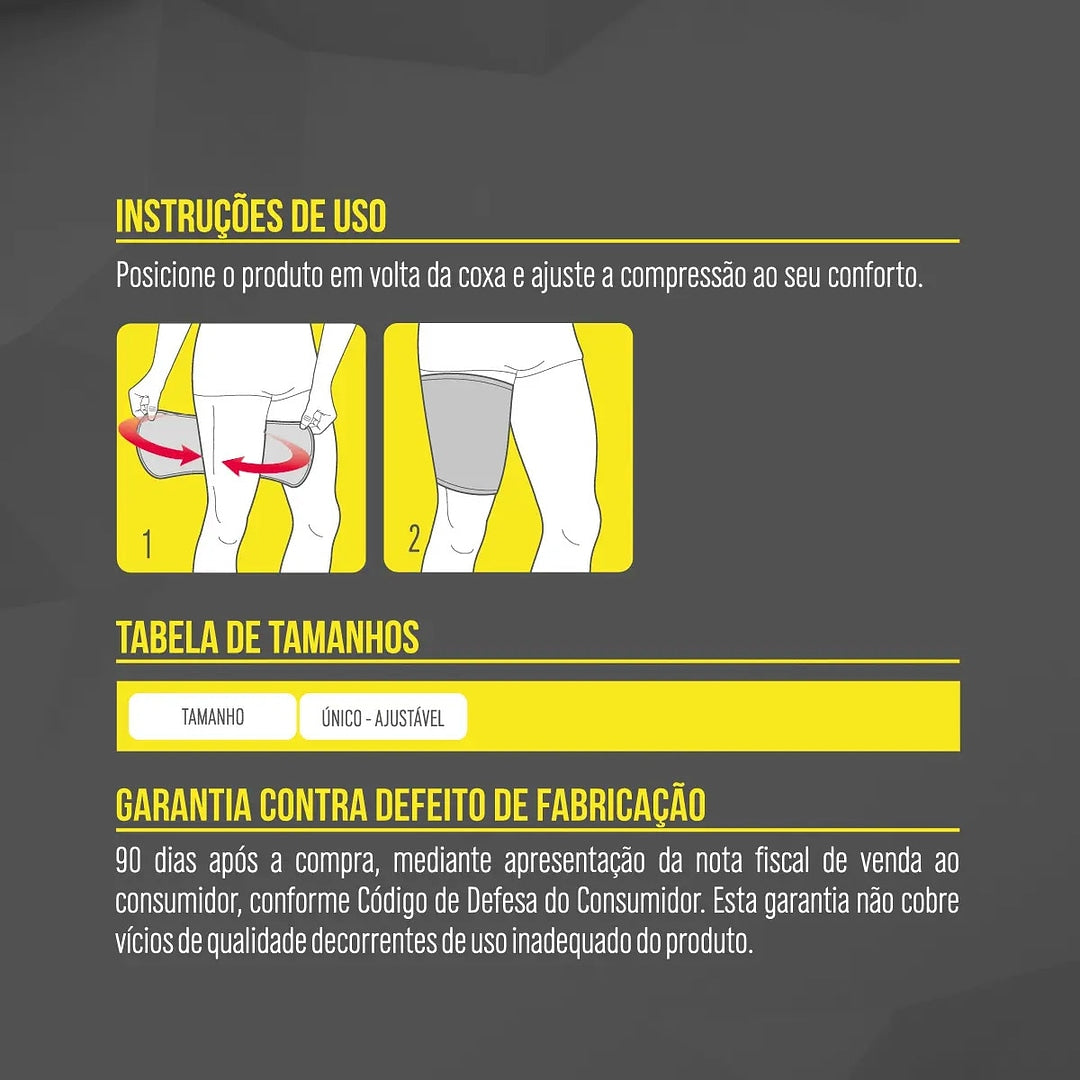 INSTRUÇÕES DE USO

Posicione o produto em volta da coxa e ajuste a compressão ao seu conforto.

1

2

TABELA DE TAMANHOS

TAMANHO

ÚNICO - AJUSTÁVEL

GARANTIA CONTRA DEFEITO DE FABRICAÇÃO

90 dias após a compra, mediante apresentação da nota fiscal de venda ao consumidor, conforme Código de Defesa do Consumidor. Esta garantia não cobre vícios de qualidade decorrentes de uso inadequado do produto.